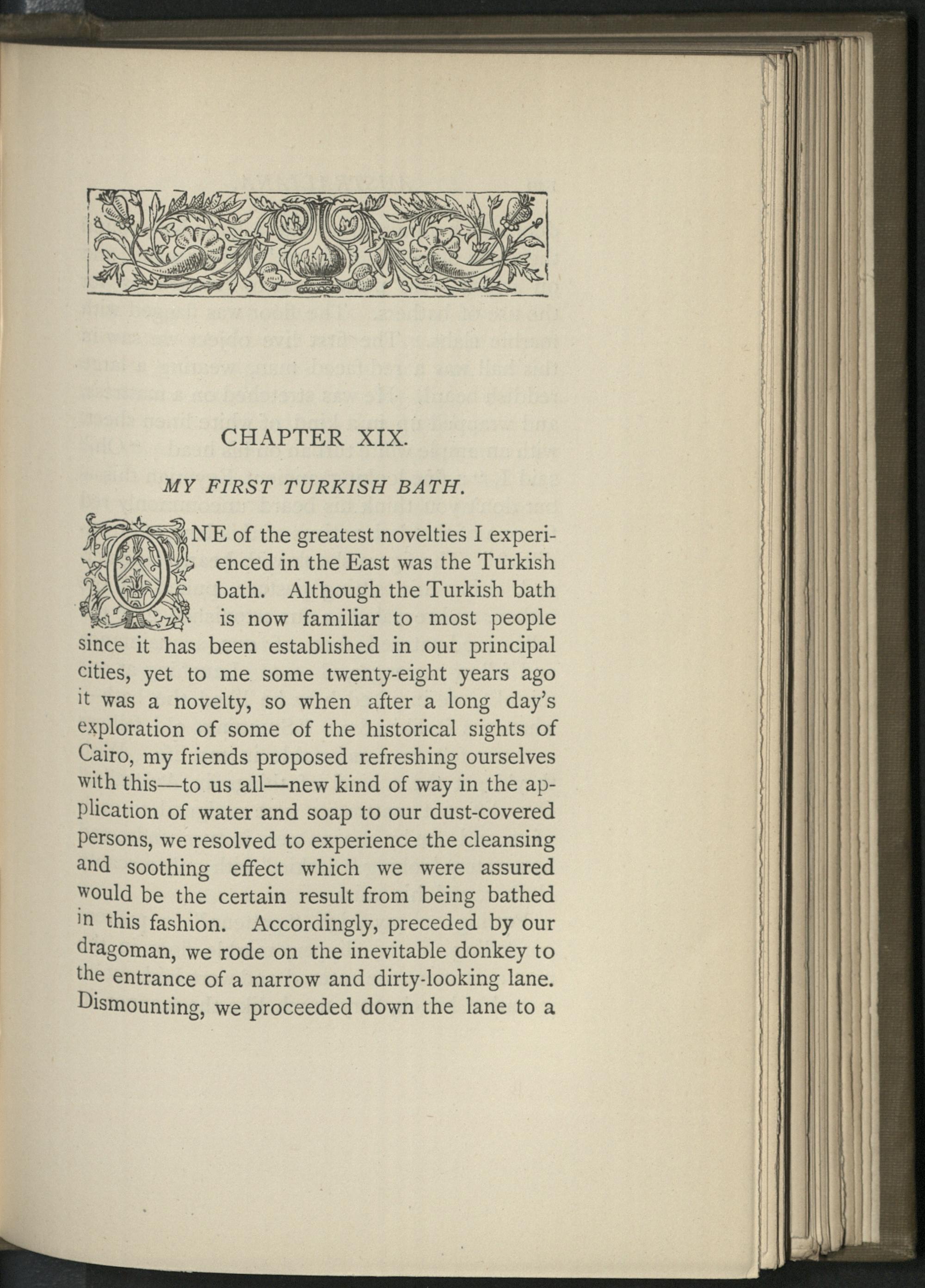 CHAPTER XIX.

MY FIRST TURKISH BATH.

ONE of the greatest novelties I experienced in the East was the Turkish bath. Although the Turkish bath is now familiar to most people since it has been established in our principal cities, yet to me some twenty-eight years ago it was a novelty, so when after a long day's exploration of some of the historical sights of Cairo, my friends proposed refreshing ourselves with this—to us all—new kind of way in the application of water and soap to our dust-covered persons, we resolved to experience the cleansing and soothing effect which we were assured would be the certain result from being bathed in this fashion. Accordingly, preceded by our dragoman, we rode on the inevitable donkey to the entrance of a narrow and dirty-looking lane. Dismounting, we proceeded down the lane to a